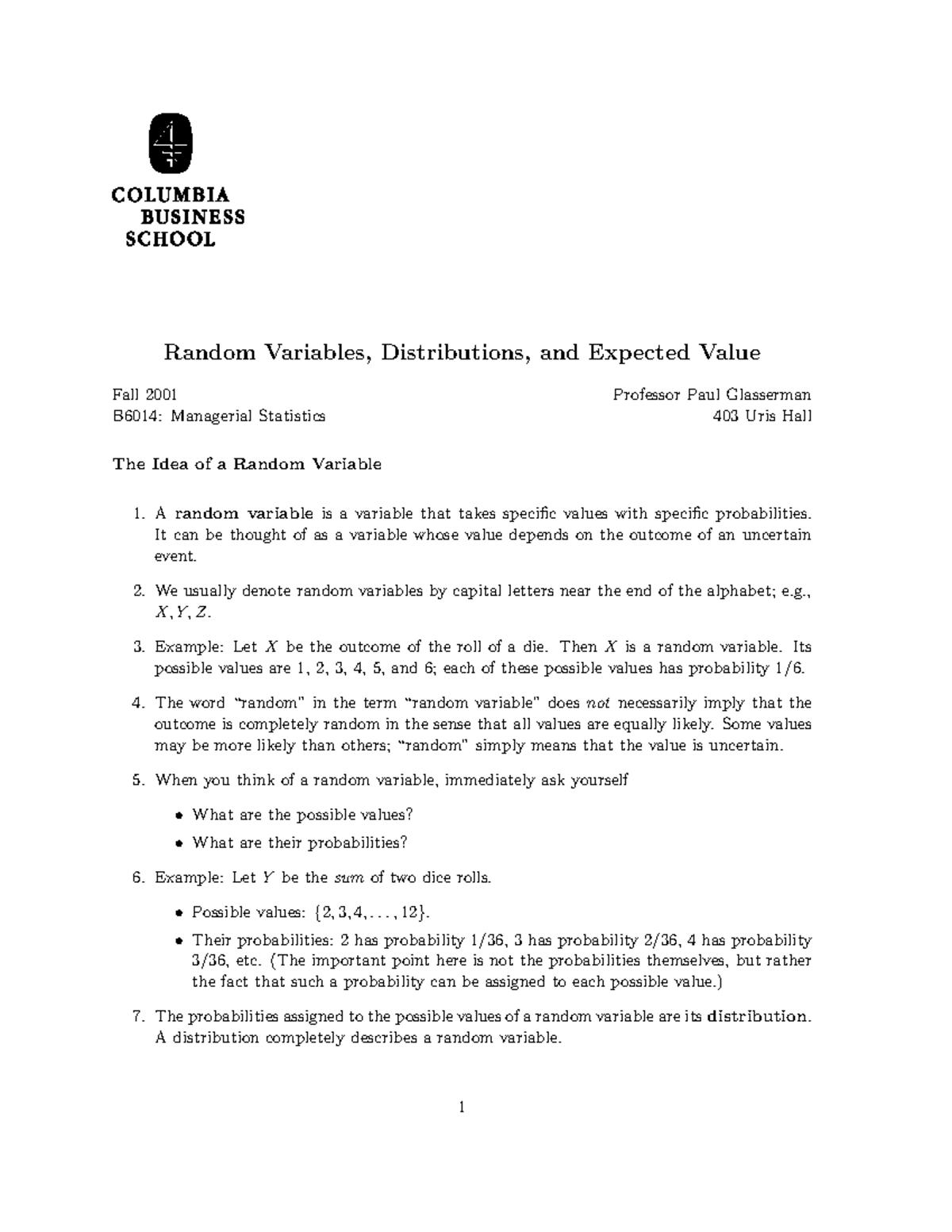 COLUMBIA
BUSINESS
SCHOOL

Random Variables, Distributions, and Expected Value

Fall 2001
B6014: Managerial Statistics

Professor Paul Glasserman
403 Uris Hall

The Idea of a Random Variable

1. A random variable is a variable that takes specific values with specific probabilities. It can be thought of as a variable whose value depends on the outcome of an uncertain event.

2. We usually denote random variables by capital letters near the end of the alphabet; e.g., $X, Y, Z$.

3. Example: Let $X$ be the outcome of the roll of a die. Then $X$ is a random variable. Its possible values are 1, 2, 3, 4, 5, and 6; each of these possible values has probability 1/6.

4. The word "random" in the term "random variable" does not necessarily imply that the outcome is completely random in the sense that all values are equally likely. Some values may be more likely than others; "random" simply means that the value is uncertain.

5. When you think of a random variable, immediately ask yourself

• What are the possible values?
• What are their probabilities?

6. Example: Let $Y$ be the sum of two dice rolls.

• Possible values: $\{2, 3, 4, \ldots, 12\}$.
• Their probabilities: 2 has probability 1/36, 3 has probability 2/36, 4 has probability 3/36, etc. (The important point here is not the probabilities themselves, but rather the fact that such a probability can be assigned to each possible value.)

7. The probabilities assigned to the possible values of a random variable are its distribution. A distribution completely describes a random variable.

1